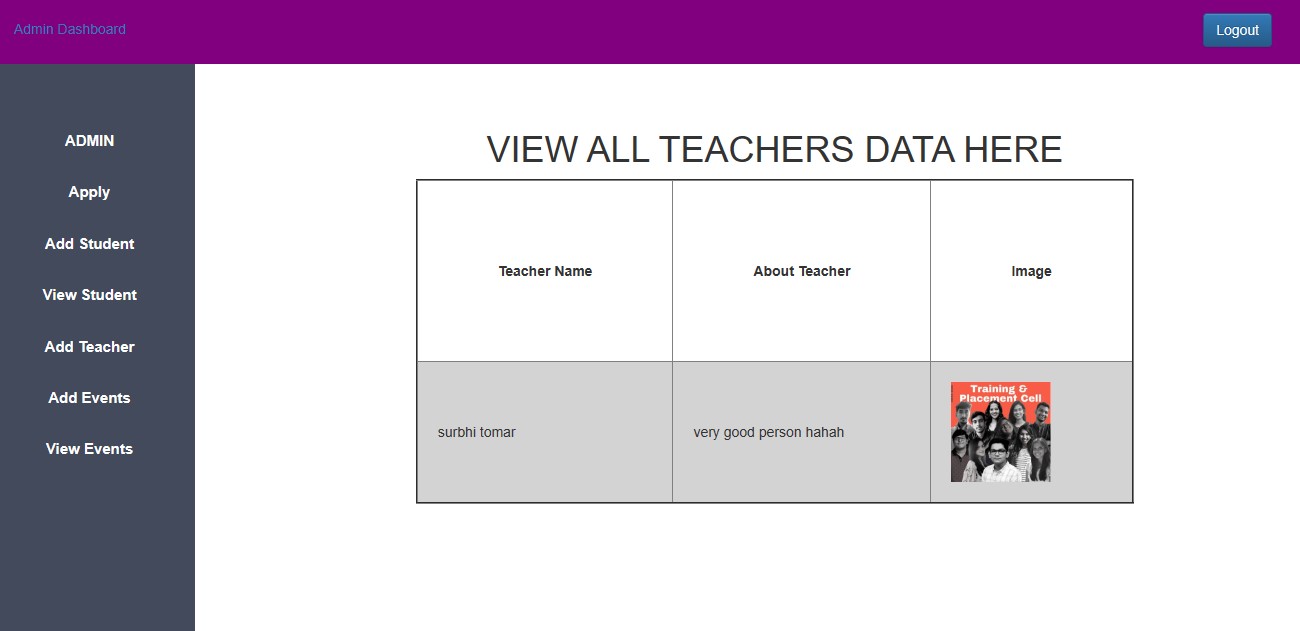 Admin Dashboard

Logout

ADMIN

Apply

Add Student

View Student

Add Teacher

Add Events

View Events

VIEW ALL TEACHERS DATA HERE

| Teacher Name | About Teacher | Image |
|---|---|---|
| surbhi tomar | very good person hahah | Training & Placement Cell |